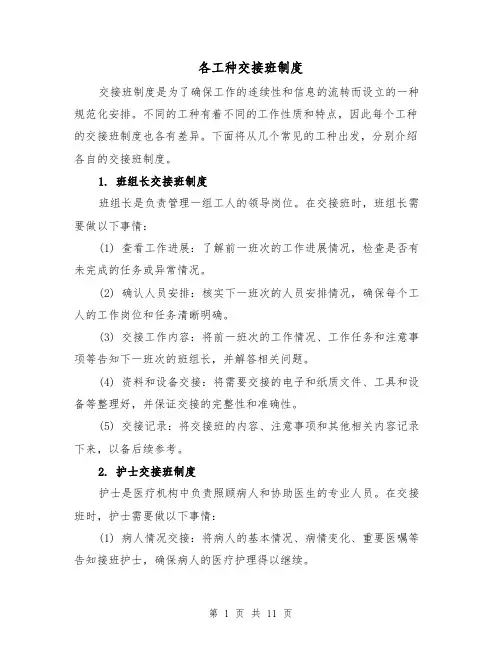 各工种交接班制度

交接班制度是为了确保工作的连续性和信息的流转而设立的一种规范化安排。不同的工种有着不同的工作性质和特点，因此每个工种的交接班制度也各有差异。下面将从几个常见的工种出发，分别介绍各自的交接班制度。

1. 班组长交接班制度

班组长是负责管理一组工人的领导岗位。在交接班时，班组长需要做以下事情：

(1) 查看工作进展：了解前一班次的工作进展情况，检查是否有未完成的任务或异常情况。

(2) 确认人员安排：核实下一班次的人员安排情况，确保每个工人的工作岗位和任务清晰明确。

(3) 交接工作内容：将前一班次的工作情况、工作任务和注意事项等告知下一班次的班组长，并解答相关问题。

(4) 资料和设备交接：将需要交接的电子和纸质文件、工具和设备等整理好，并保证交接的完整性和准确性。

(5) 交接记录：将交接班的内容、注意事项和其他相关内容记录下来，以备后续参考。

2. 护士交接班制度

护士是医疗机构中负责照顾病人和协助医生的专业人员。在交接班时，护士需要做以下事情：

(1) 病人情况交接：将病人的基本情况、病情变化、重要医嘱等告知接班护士，确保病人的医疗护理得以继续。

第 1 页 共 11 页